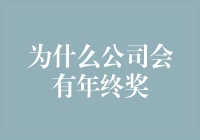 为什么公司会有年终奖